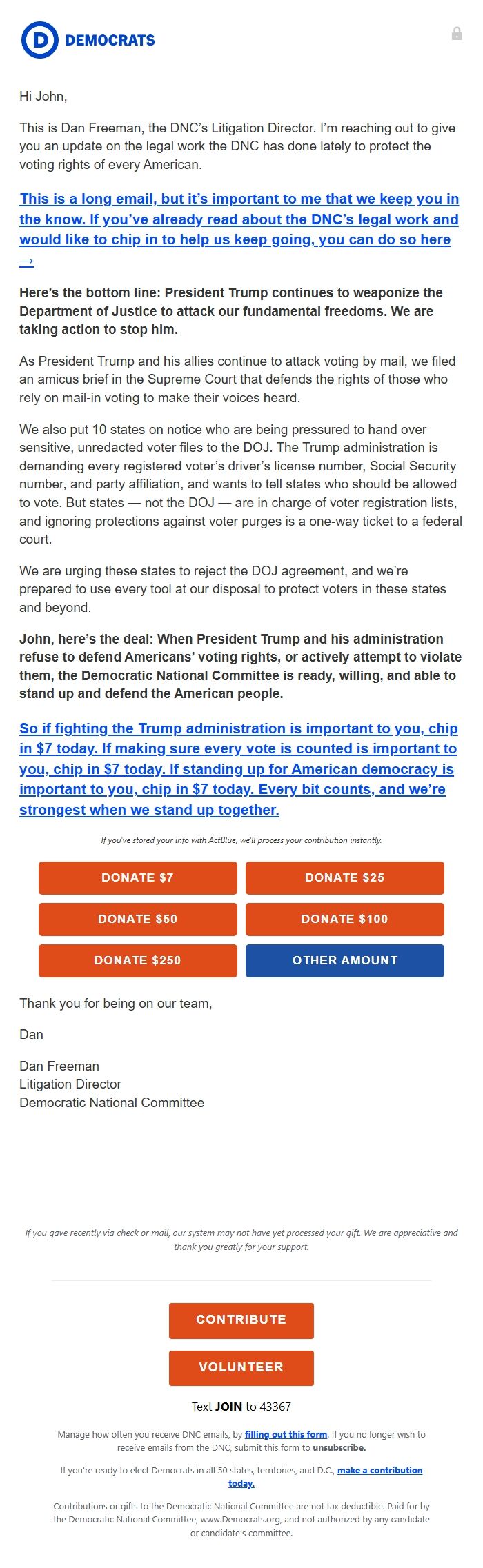 D DEMOCRATS

Hi John,

This is Dan Freeman, the DNC's Litigation Director. I'm reaching out to give you an update on the legal work the DNC has done lately to protect the voting rights of every American.

This is a long email, but it's important to me that we keep you in the know. If you've already read about the DNC's legal work and would like to chip in to help us keep going, you can do so here →

Here's the bottom line: President Trump continues to weaponize the Department of Justice to attack our fundamental freedoms. We are taking action to stop him.

As President Trump and his allies continue to attack voting by mail, we filed an amicus brief in the Supreme Court that defends the rights of those who rely on mail-in voting to make their voices heard.

We also put 10 states on notice who are being pressured to hand over sensitive, unredacted voter files to the DOJ. The Trump administration is demanding every registered voter's driver's license number, Social Security number, and party affiliation, and wants to tell states who should be allowed to vote. But states — not the DOJ — are in charge of voter registration lists, and ignoring protections against voter purges is a one-way ticket to a federal court.

We are urging these states to reject the DOJ agreement, and we're prepared to use every tool at our disposal to protect voters in these states and beyond.

John, here's the deal: When President Trump and his administration refuse to defend Americans' voting rights, or actively attempt to violate them, the Democratic National Committee is ready, willing, and able to stand up and defend the American people.

So if fighting the Trump administration is important to you, chip in $7 today. If making sure every vote is counted is important to you, chip in $7 today. If standing up for American democracy is important to you, chip in $7 today. Every bit counts, and we're strongest when we stand up together.

If you've stored your info with ActBlue, we'll process your contribution instantly.

DONATE $7
DONATE $25
DONATE $50
DONATE $100
DONATE $250
OTHER AMOUNT

Thank you for being on our team,

Dan

Dan Freeman
Litigation Director
Democratic National Committee

If you gave recently via check or mail, our system may not have yet processed your gift. We are appreciative and thank you greatly for your support.

CONTRIBUTE

VOLUNTEER

Text JOIN to 43367

Manage how often you receive DNC emails, by filling out this form. If you no longer wish to receive emails from the DNC, submit this form to unsubscribe.

If you're ready to elect Democrats in all 50 states, territories, and D.C., make a contribution today.

Contributions or gifts to the Democratic National Committee are not tax deductible. Paid for by the Democratic National Committee, www.Democrats.org, and not authorized by any candidate or candidate's committee.